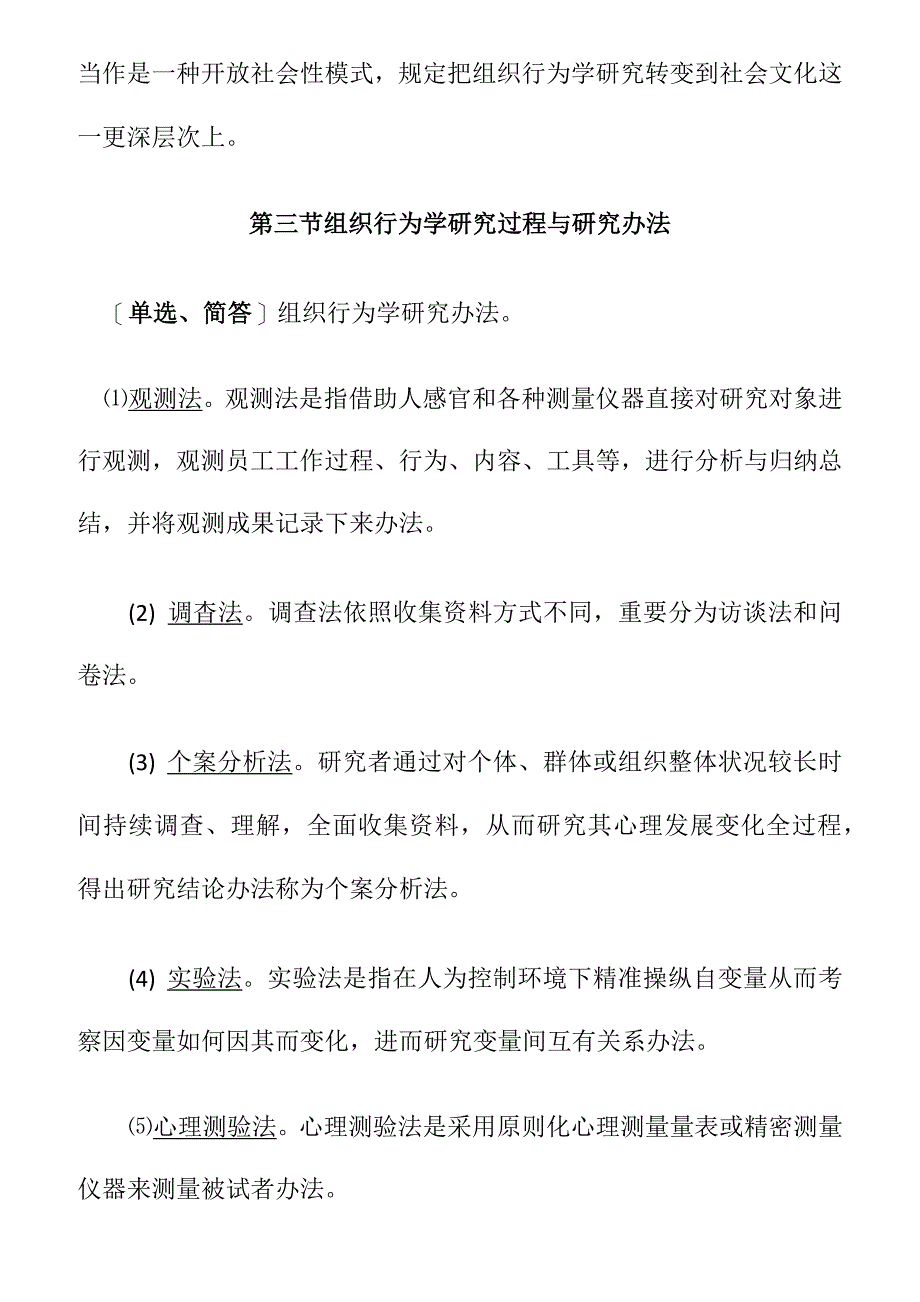 当作是一种开放社会性模式，规定把组织行为学研究转变到社会文化这一更深层次上。

第三节组织行为学研究过程与研究办法

〔单选、简答〕组织行为学研究办法。

⑴观测法。观测法是指借助人感官和各种测量仪器直接对研究对象进行观测，观测员工工作过程、行为、内容、工具等，进行分析与归纳总结，并将观测成果记录下来办法。

(2) 调查法。调查法依照收集资料方式不同，重要分为访谈法和问卷法。

(3) 个案分析法。研究者通过对个体、群体或组织整体状况较长时间持续调查、理解，全面收集资料，从而研究其心理发展变化全过程，得出研究结论办法称为个案分析法。

(4) 实验法。实验法是指在人为控制环境下精准操纵自变量从而考察因变量如何因其而变化，进而研究变量间互有关系办法。

⑸心理测验法。心理测验法是采用原则化心理测量量表或精密测量仪器来测量被试者办法。